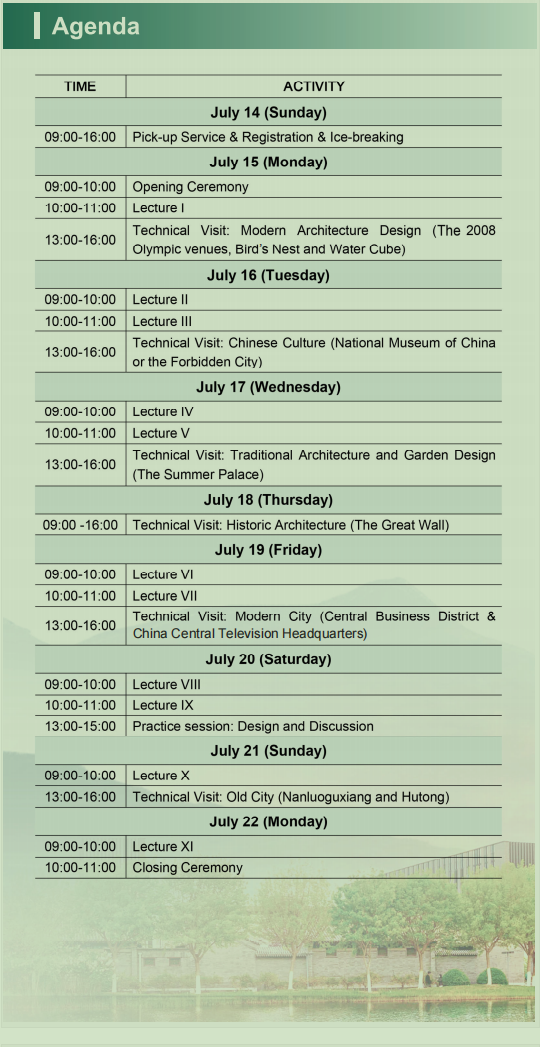 Agenda

| TIME | ACTIVITY |
|---|---|
| July 14 (Sunday) | |
| 09:00-16:00 | Pick-up Service & Registration & Ice-breaking |
| July 15 (Monday) | |
| 09:00-10:00 | Opening Ceremony |
| 10:00-11:00 | Lecture I |
| 13:00-16:00 | Technical Visit: Modern Architecture Design (The 2008 Olympic venues, Bird's Nest and Water Cube) |
| July 16 (Tuesday) | |
| 09:00-10:00 | Lecture II |
| 10:00-11:00 | Lecture III |
| 13:00-16:00 | Technical Visit: Chinese Culture (National Museum of China or the Forbidden City) |
| July 17 (Wednesday) | |
| 09:00-10:00 | Lecture IV |
| 10:00-11:00 | Lecture V |
| 13:00-16:00 | Technical Visit: Traditional Architecture and Garden Design (The Summer Palace) |
| July 18 (Thursday) | |
| 09:00 -16:00 | Technical Visit: Historic Architecture (The Great Wall) |
| July 19 (Friday) | |
| 09:00-10:00 | Lecture VI |
| 10:00-11:00 | Lecture VII |
| 13:00-16:00 | Technical Visit: Modern City (Central Business District & China Central Television Headquarters) |
| July 20 (Saturday) | |
| 09:00-10:00 | Lecture VIII |
| 10:00-11:00 | Lecture IX |
| 13:00-15:00 | Practice session: Design and Discussion |
| July 21 (Sunday) | |
| 09:00-10:00 | Lecture X |
| 13:00-16:00 | Technical Visit: Old City (Nanluoguxiang and Hutong) |
| July 22 (Monday) | |
| 09:00-10:00 | Lecture XI |
| 10:00-11:00 | Closing Ceremony |